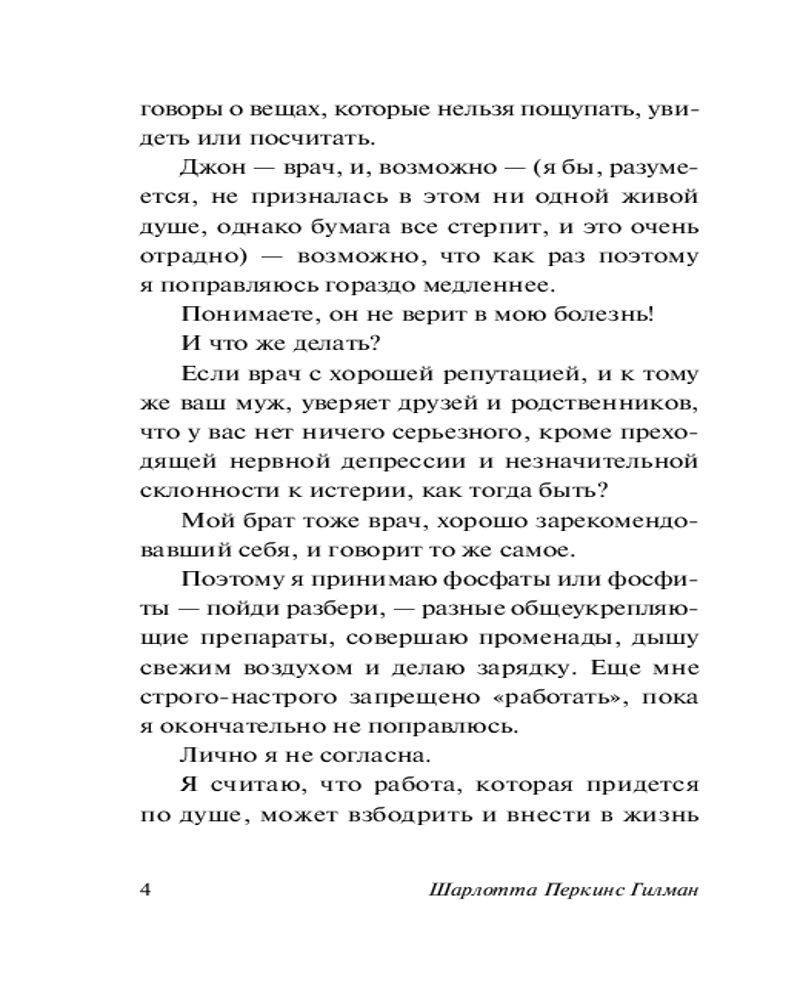 говоры о вещах, которые нельзя пощупать, увидеть или посчитать.

Джон — врач, и, возможно — (я бы, разумеется, не призналась в этом ни одной живой душе, однако бумага все стерпит, и это очень отрадно) — возможно, что как раз поэтому я поправляюсь гораздо медленнее.

Понимаете, он не верит в мою болезнь!

И что же делать?

Если врач с хорошей репутацией, и к тому же ваш муж, уверяет друзей и родственников, что у вас нет ничего серьезного, кроме преходящей нервной депрессии и незначительной склонности к истерии, как тогда быть?

Мой брат тоже врач, хорошо зарекомендовавший себя, и говорит то же самое.

Поэтому я принимаю фосфаты или фосфиты — пойди разбери, — разные общеукрепляющие препараты, совершаю променады, дышу свежим воздухом и делаю зарядку. Еще мне строго-настрого запрещено «работать», пока я окончательно не поправлюсь.

Лично я не согласна.

Я считаю, что работа, которая придется по душе, может взбодрить и внести в жизнь

4 Шарлотта Перкинс Гилман